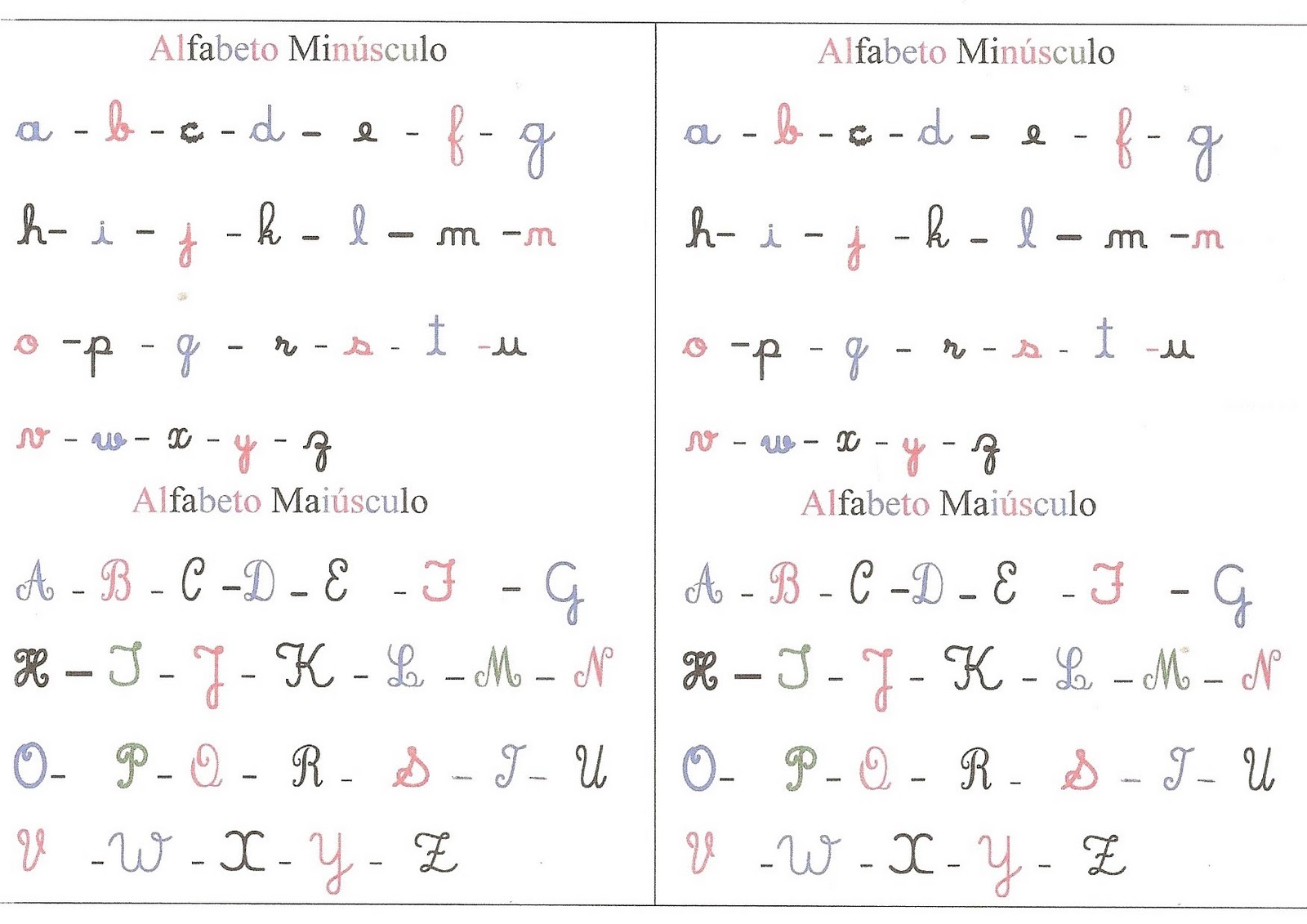 Alfabeto Minúsculo

a - b - c - d - e - f - g

h - i - j - k - l - m - n

o - p - q - r - s - t - u

v - w - x - y - z

Alfabeto Maiúsculo

A - B - C - D - E - F - G

H - I - J - K - L - M - N

O - P - Q - R - S - T - U

V - W - X - Y - Z

Alfabeto Minúsculo

a - b - c - d - e - f - g

h - i - j - k - l - m - n

o - p - q - r - s - t - u

v - w - x - y - z

Alfabeto Maiúsculo

A - B - C - D - E - F - G

H - I - J - K - L - M - N

O - P - Q - R - S - T - U

V - W - X - Y - Z